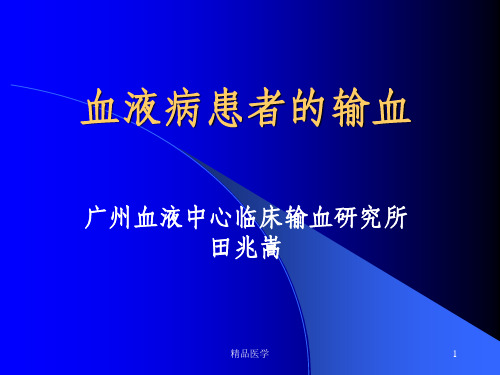 血液病患者的输血

广州血液中心临床输血研究所
田兆嵩

精品医学

1